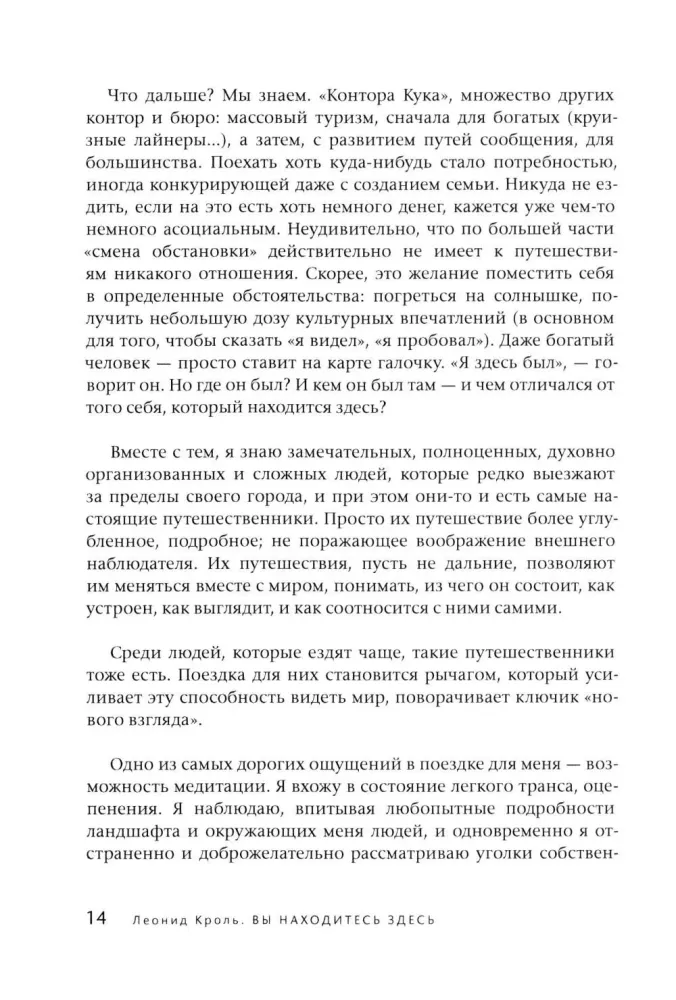 Что дальше? Мы знаем. «Контора Кука», множество других контор и бюро: массовый туризм, сначала для богатых (круизные лайнеры...), а затем, с развитием путей сообщения, для большинства. Поехать хоть куда-нибудь стало потребностью, иногда конкурирующей даже с созданием семьи. Никуда не ездить, если на это есть хоть немного денег, кажется уже чем-то немного асоциальным. Неудивительно, что по большей части «смена обстановки» действительно не имеет к путешествиям никакого отношения. Скорее, это желание поместить себя в определенные обстоятельства: погреться на солнышке, получить небольшую дозу культурных впечатлений (в основном для того, чтобы сказать «я видел», «я пробовал»). Даже богатый человек — просто ставит на карте галочку. «Я здесь был», — говорит он. Но где он был? И кем он был там — и чем отличался от того себя, который находится здесь?

Вместе с тем, я знаю замечательных, полноценных, духовно организованных и сложных людей, которые редко выезжают за пределы своего города, и при этом они-то и есть самые настоящие путешественники. Просто их путешествие более углубленное, подробное; не поражающее воображение внешнего наблюдателя. Их путешествия, пусть не дальние, позволяют им меняться вместе с миром, понимать, из чего он состоит, как устроен, как выглядит, и как соотносится с ними самими.

Среди людей, которые ездят чаще, такие путешественники тоже есть. Поездка для них становится рычагом, который усиливает эту способность видеть мир, поворачивает ключик «нового взгляда».

Одно из самых дорогих ощущений в поездке для меня — возможность медитации. Я вхожу в состояние легкого транса, оцепенения. Я наблюдаю, впитывая любопытные подробности ландшафта и окружающих меня людей, и одновременно я отстраненно и доброжелательно рассматриваю уголки собствен-

14 Леонид Кроль. ВЫ НАХОДИТЕСЬ ЗДЕСЬ